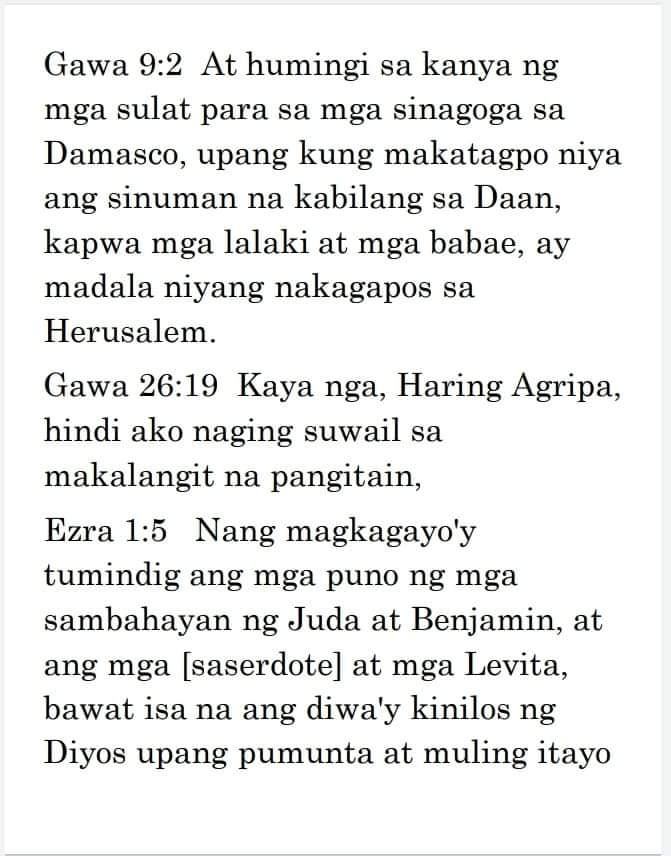 Gawa 9:2 At humingi sa kanya ng mga sulat para sa mga sinagoga sa Damasco, upang kung makatagpo niya ang sinuman na kabilang sa Daan, kapwa mga lalaki at mga babae, ay madala niyang nakagapos sa Herusalem.

Gawa 26:19 Kaya nga, Haring Agripa, hindi ako naging suwail sa makalangit na pangitain,

Ezra 1:5 Nang magkagayo'y tumindig ang mga puno ng mga sambahayan ng Juda at Benjamin, at ang mga [saserdote] at mga Levita, bawat isa na ang diwa'y kinilos ng Diyos upang pumunta at muling itayo